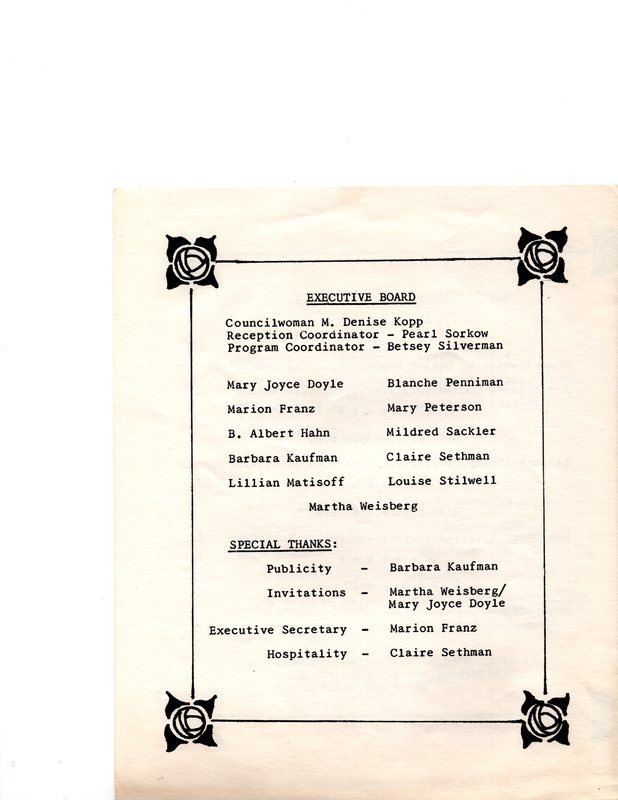 EXECUTIVE BOARD

Councilwoman M. Denise Kopp
Reception Coordinator - Pearl Sorkow
Program Coordinator - Betsey Silverman

Mary Joyce Doyle
Marion Franz
B. Albert Hahn
Barbara Kaufman
Lillian Matisoff

Blanche Penniman
Mary Peterson
Mildred Sackler
Claire Sethman
Louise Stilwell

Martha Weisberg

SPECIAL THANKS:

Publicity - Barbara Kaufman
Invitations - Martha Weisberg/ Mary Joyce Doyle
Executive Secretary - Marion Franz
Hospitality - Claire Sethman